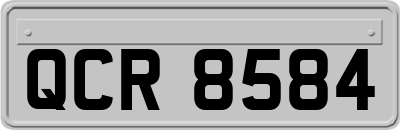 QCR 8584